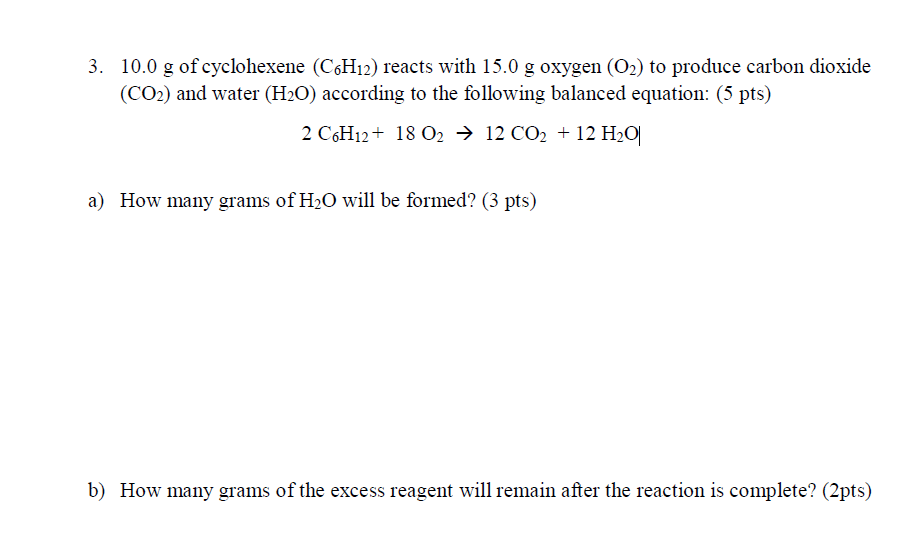 3. 10.0 g of cyclohexene ($C_6H_{12}$) reacts with 15.0 g oxygen ($O_2$) to produce carbon dioxide ($CO_2$) and water ($H_2O$) according to the following balanced equation: (5 pts)

$2\ C_6H_{12} + 18\ O_2 \rightarrow 12\ CO_2 + 12\ H_2O$

a) How many grams of $H_2O$ will be formed? (3 pts)

b) How many grams of the excess reagent will remain after the reaction is complete? (2pts)